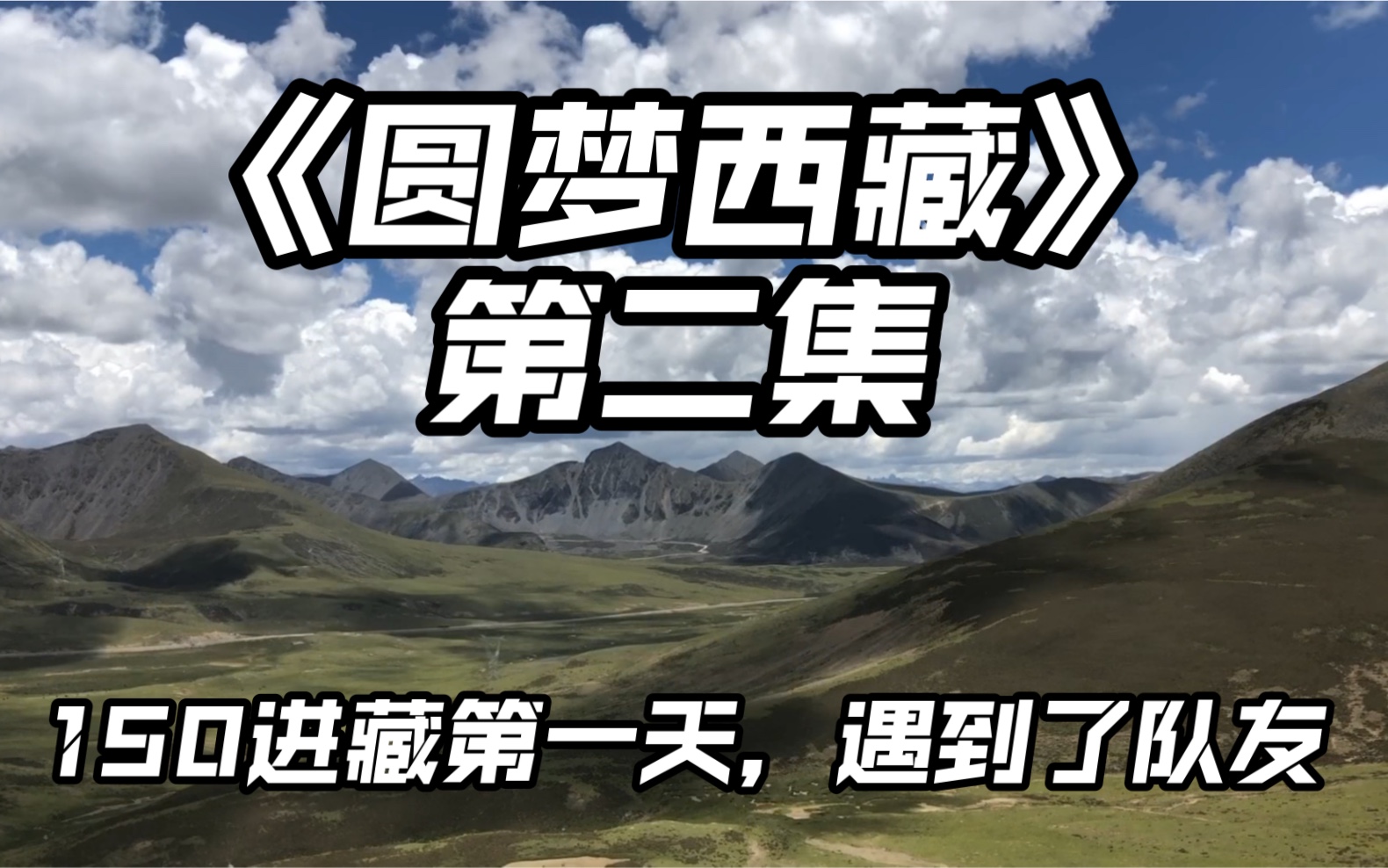 《圆梦西藏》
第二集

150进藏第一天，遇到了队友